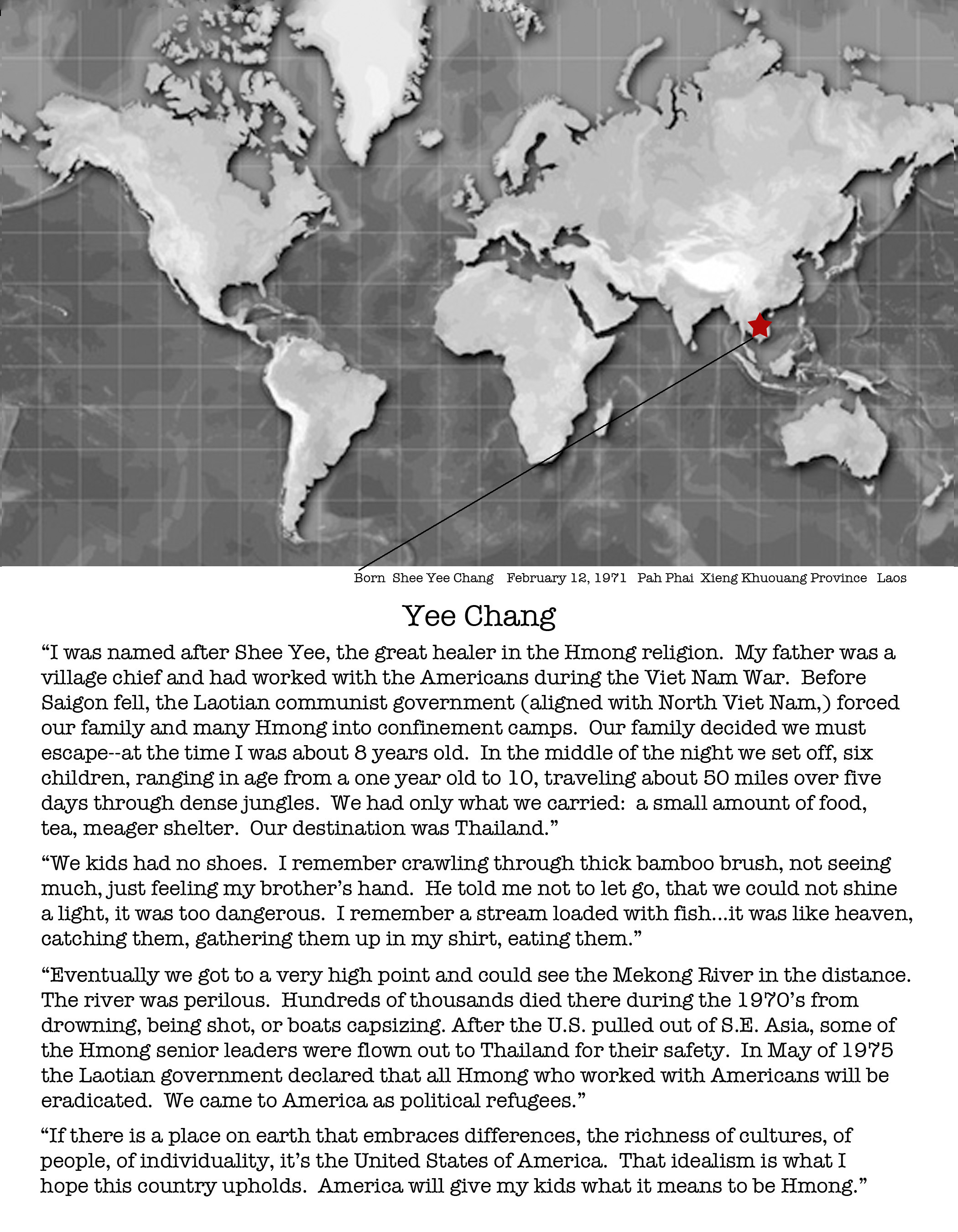 Born Shee Yee Chang February 12, 1971 Pah Phai Xieng Khuouang Province Laos

Yee Chang

“I was named after Shee Yee, the great healer in the Hmong religion. My father was a village chief and had worked with the Americans during the Viet Nam War. Before Saigon fell, the Laotian communist government (aligned with North Viet Nam,) forced our family and many Hmong into confinement camps. Our family decided we must escape--at the time I was about 8 years old. In the middle of the night we set off, six children, ranging in age from a one year old to 10, traveling about 50 miles over five days through dense jungles. We had only what we carried: a small amount of food, tea, meager shelter. Our destination was Thailand.”

“We kids had no shoes. I remember crawling through thick bamboo brush, not seeing much, just feeling my brother’s hand. He told me not to let go, that we could not shine a light, it was too dangerous. I remember a stream loaded with fish...it was like heaven, catching them, gathering them up in my shirt, eating them.”

“Eventually we got to a very high point and could see the Mekong River in the distance. The river was perilous. Hundreds of thousands died there during the 1970’s from drowning, being shot, or boats capsizing. After the U.S. pulled out of S.E. Asia, some of the Hmong senior leaders were flown out to Thailand for their safety. In May of 1975 the Laotian government declared that all Hmong who worked with Americans will be eradicated. We came to America as political refugees.”

“If there is a place on earth that embraces differences, the richness of cultures, of people, of individuality, it’s the United States of America. That idealism is what I hope this country upholds. America will give my kids what it means to be Hmong.”